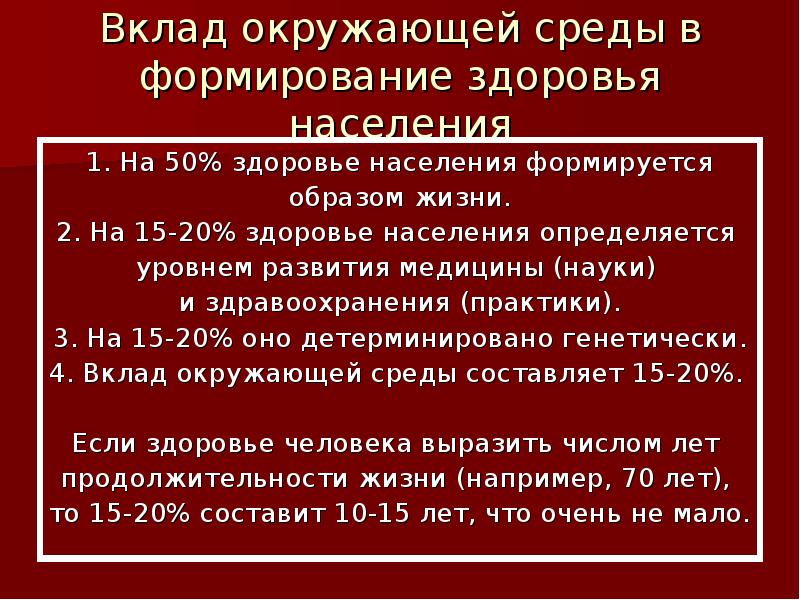 Вклад окружающей среды в формирование здоровья населения

1. На 50% здоровье населения формируется образом жизни.
2. На 15-20% здоровье населения определяется уровнем развития медицины (науки) и здравоохранения (практики).
3. На 15-20% оно детерминировано генетически.
4. Вклад окружающей среды составляет 15-20%.

Если здоровье человека выразить числом лет продолжительности жизни (например, 70 лет), то 15-20% составит 10-15 лет, что очень не мало.